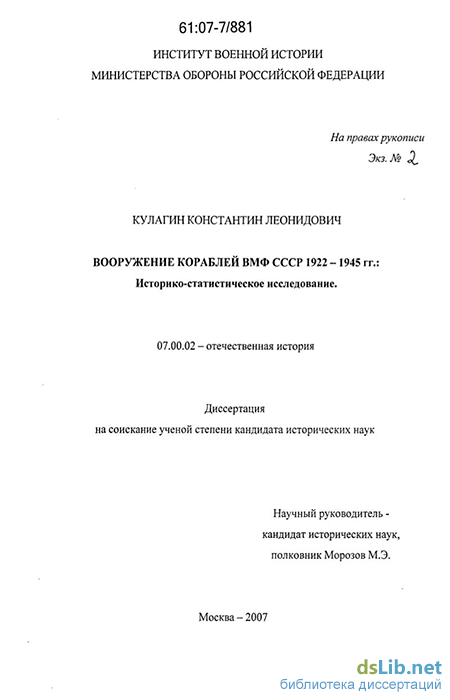 61:07-7/881

ИНСТИТУТ ВОЕННОЙ ИСТОРИИ
МИНИСТЕРСТВА ОБОРОНЫ РОССИЙСКОЙ ФЕДЕРАЦИИ

На правах рукописи
Экз. № 2

КУЛАГИН КОНСТАНТИН ЛЕОНИДОВИЧ

ВООРУЖЕНИЕ КОРАБЛЕЙ ВМФ СССР 1922 – 1945 гг.:
Историко-статистическое исследование.

07.00.02 – отечественная история

Диссертация
на соискание ученой степени кандидата исторических наук

Научный руководитель -
кандидат исторических наук,
полковник Морозов М.Э.

Москва – 2007

dsLib.net
библиотека диссертаций